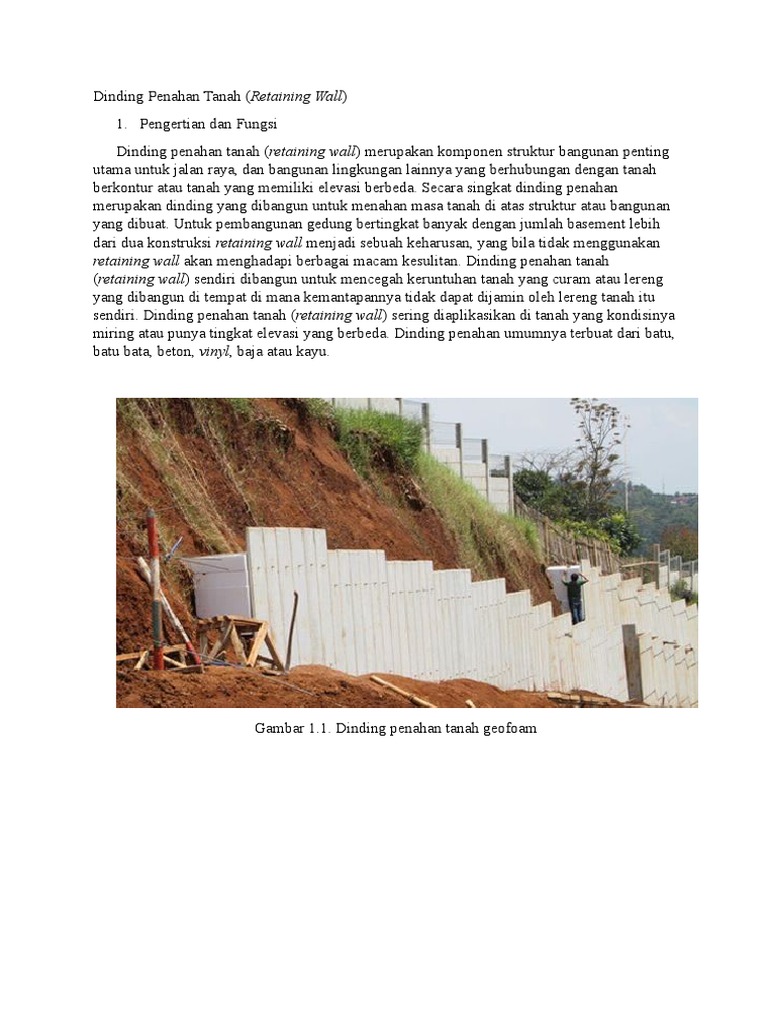 Dinding Penahan Tanah (Retaining Wall)

1. Pengertian dan Fungsi

Dinding penahan tanah (retaining wall) merupakan komponen struktur bangunan penting utama untuk jalan raya, dan bangunan lingkungan lainnya yang berhubungan dengan tanah berkontur atau tanah yang memiliki elevasi berbeda. Secara singkat dinding penahan merupakan dinding yang dibangun untuk menahan masa tanah di atas struktur atau bangunan yang dibuat. Untuk pembangunan gedung bertingkat banyak dengan jumlah basement lebih dari dua konstruksi retaining wall menjadi sebuah keharusan, yang bila tidak menggunakan retaining wall akan menghadapi berbagai macam kesulitan. Dinding penahan tanah (retaining wall) sendiri dibangun untuk mencegah keruntuhan tanah yang curam atau lereng yang dibangun di tempat di mana kemantapannya tidak dapat dijamin oleh lereng tanah itu sendiri. Dinding penahan tanah (retaining wall) sering diaplikasikan di tanah yang kondisinya miring atau punya tingkat elevasi yang berbeda. Dinding penahan umumnya terbuat dari batu, batu bata, beton, vinyl, baja atau kayu.

Gambar 1.1. Dinding penahan tanah geofoam